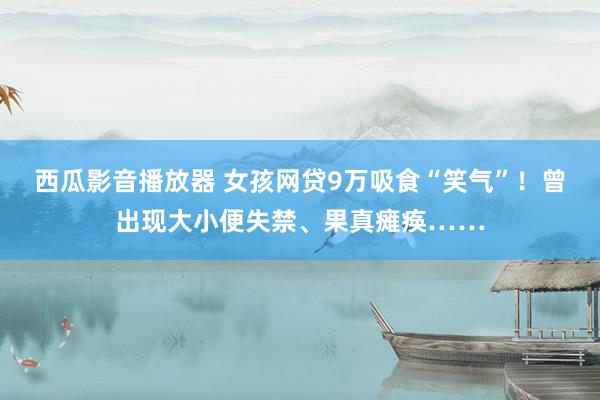 西瓜影音播放器 女孩网贷9万吸食“笑气”！曾出现大小便失禁、果真瘫痪……